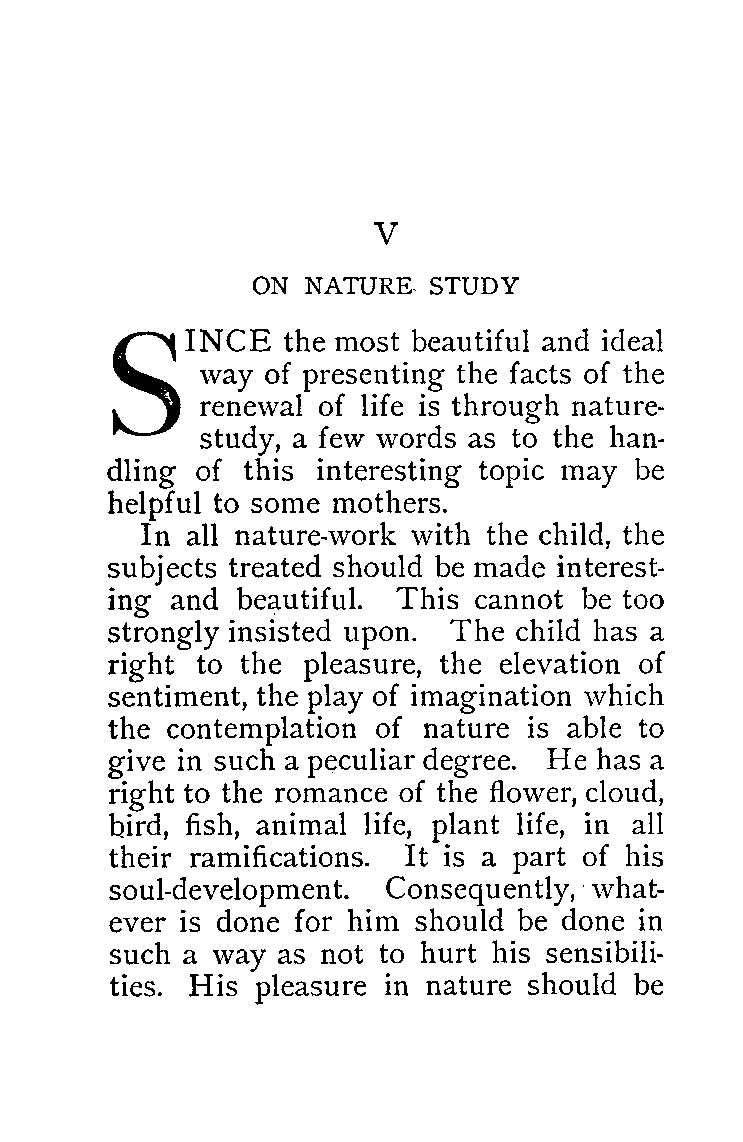 V

ON NATURE STUDY

SINCE the most beautiful and ideal way of presenting the facts of the renewal of life is through nature-study, a few words as to the handling of this interesting topic may be helpful to some mothers.

In all nature-work with the child, the subjects treated should be made interesting and beautiful. This cannot be too strongly insisted upon. The child has a right to the pleasure, the elevation of sentiment, the play of imagination which the contemplation of nature is able to give in such a peculiar degree. He has a right to the romance of the flower, cloud, bird, fish, animal life, plant life, in all their ramifications. It is a part of his soul-development. Consequently, whatever is done for him should be done in such a way as not to hurt his sensibilities. His pleasure in nature should be